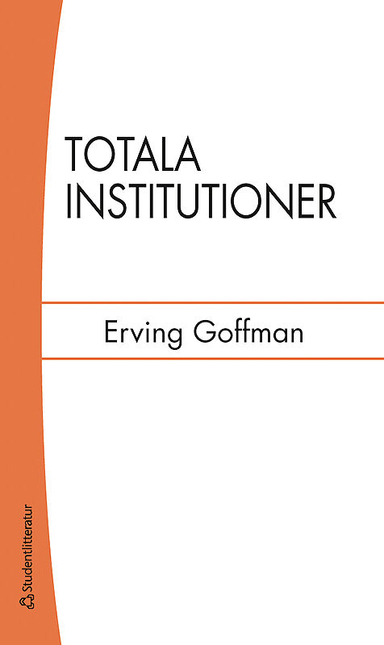 TOTALA INSTITUTIONER

Erving Goffman

Studentlitteratur